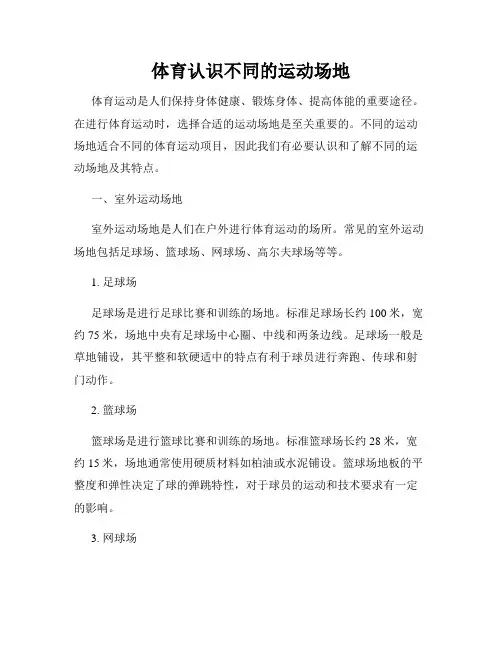 体育认识不同的运动场地

体育运动是人们保持身体健康、锻炼身体、提高体能的重要途径。在进行体育运动时，选择合适的运动场地是至关重要的。不同的运动场地适合不同的体育运动项目，因此我们有必要认识和了解不同的运动场地及其特点。

一、室外运动场地

室外运动场地是人们在户外进行体育运动的场所。常见的室外运动场地包括足球场、篮球场、网球场、高尔夫球场等等。

1. 足球场

足球场是进行足球比赛和训练的场地。标准足球场长约 100 米，宽约 75 米，场地中央有足球场中心圈、中线和两条边线。足球场一般是草地铺设，其平整和软硬适中的特点有利于球员进行奔跑、传球和射门动作。

2. 篮球场

篮球场是进行篮球比赛和训练的场地。标准篮球场长约 28 米，宽约 15 米，场地通常使用硬质材料如柏油或水泥铺设。篮球场地板的平整度和弹性决定了球的弹跳特性，对于球员的运动和技术要求有一定的影响。

3. 网球场